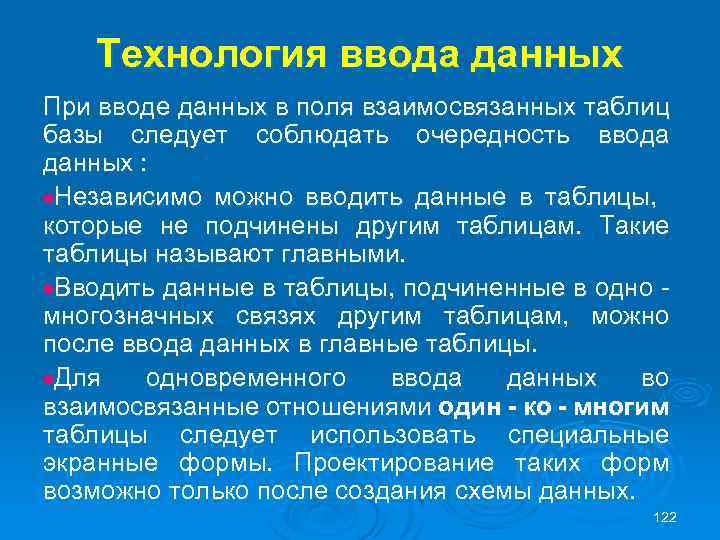 Технология ввода данных

При вводе данных в поля взаимосвязанных таблиц базы следует соблюдать очередность ввода данных :

Независимо можно вводить данные в таблицы, которые не подчинены другим таблицам. Такие таблицы называют главными.

Вводить данные в таблицы, подчиненные в одно - многозначных связях другим таблицам, можно после ввода данных в главные таблицы.

Для одновременного ввода данных во взаимосвязанные отношениями один - ко - многим таблицы следует использовать специальные экранные формы. Проектирование таких форм возможно только после создания схемы данных.

122